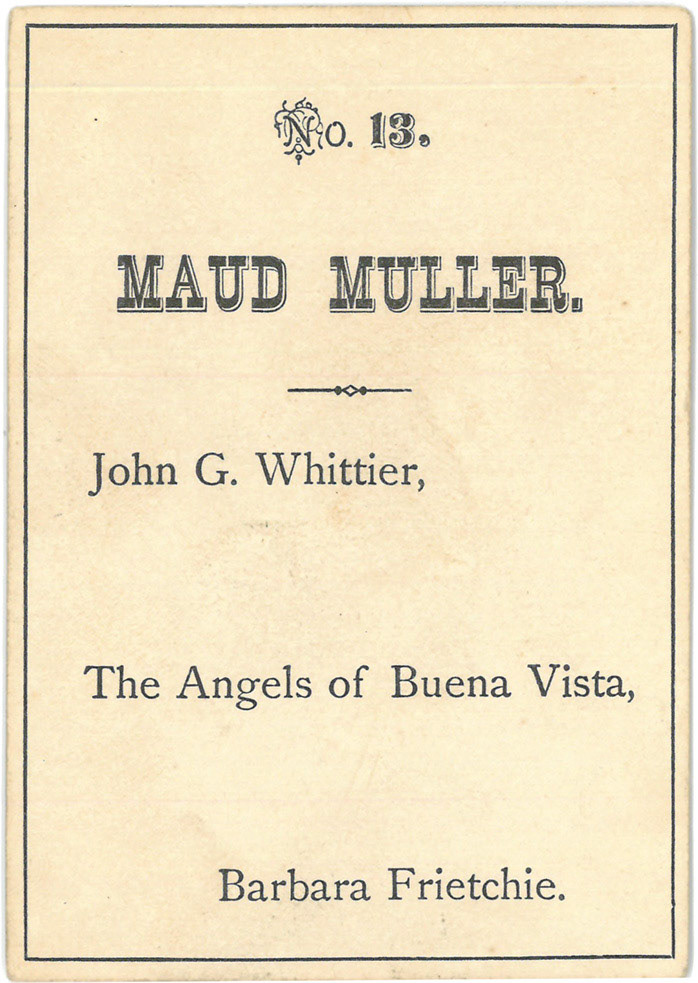 No. 13.

MAUD MULLER.

John G. Whittier,

The Angels of Buena Vista,

Barbara Frietchie.